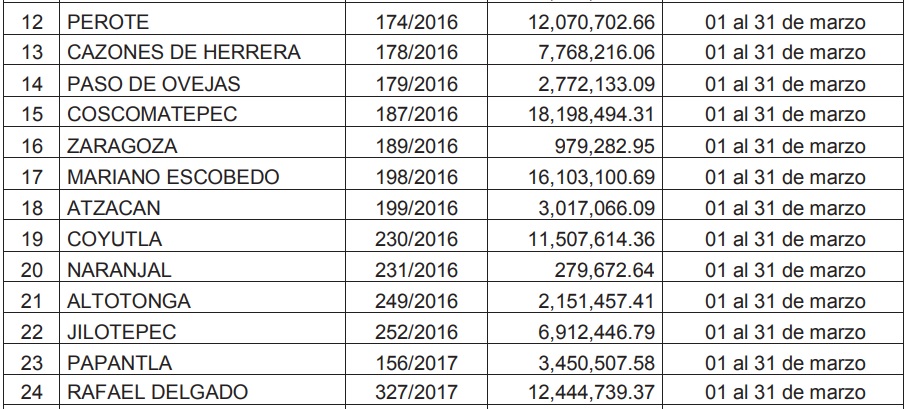 | 12 | PEROTE | 174/2016 | 12,070,702.66 | 01 al 31 de marzo |
|---|---|---|---|---|
| 13 | CAZONES DE HERRERA | 178/2016 | 7,768,216.06 | 01 al 31 de marzo |
| 14 | PASO DE OVEJAS | 179/2016 | 2,772,133.09 | 01 al 31 de marzo |
| 15 | COSCOMATEPEC | 187/2016 | 18,198,494.31 | 01 al 31 de marzo |
| 16 | ZARAGOZA | 189/2016 | 979,282.95 | 01 al 31 de marzo |
| 17 | MARIANO ESCOBEDO | 198/2016 | 16,103,100.69 | 01 al 31 de marzo |
| 18 | ATZACAN | 199/2016 | 3,017,066.09 | 01 al 31 de marzo |
| 19 | COYUTLA | 230/2016 | 11,507,614.36 | 01 al 31 de marzo |
| 20 | NARANJAL | 231/2016 | 279,672.64 | 01 al 31 de marzo |
| 21 | ALTOTONGA | 249/2016 | 2,151,457.41 | 01 al 31 de marzo |
| 22 | JILOTEPEC | 252/2016 | 6,912,446.79 | 01 al 31 de marzo |
| 23 | PAPANTLA | 156/2017 | 3,450,507.58 | 01 al 31 de marzo |
| 24 | RAFAEL DELGADO | 327/2017 | 12,444,739.37 | 01 al 31 de marzo |